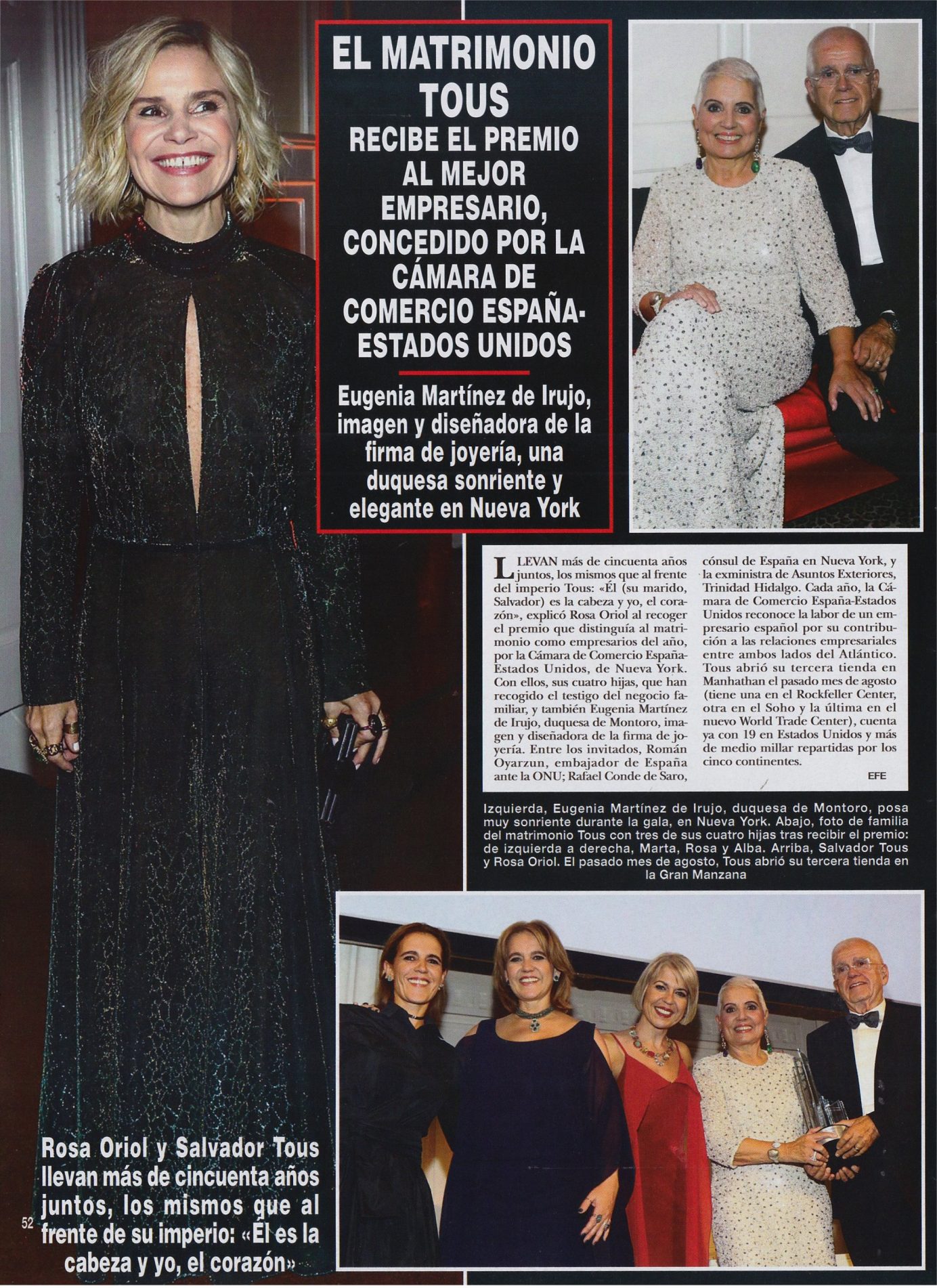 EL MATRIMONIO TOUS

RECIBE EL PREMIO AL MEJOR EMPRESARIO, CONCEDIDO POR LA CÁMARA DE COMERCIO ESPAÑA-ESTADOS UNIDOS

Eugenia Martínez de Irujo, imagen y diseñadora de la firma de joyería, una duquesa sonriente y elegante en Nueva York

LLEVAN más de cincuenta años juntos, los mismos que al frente del imperio Tous: «Él (su marido, Salvador) es la cabeza y yo, el corazón», explicó Rosa Oriol al recoger el premio que distinguía al matrimonio como empresarios del año, por la Cámara de Comercio España-Estados Unidos, de Nueva York. Con ellos, sus cuatro hijas, que han recogido el testigo del negocio familiar, y también Eugenia Martínez de Irujo, duquesa de Montoro, imagen y diseñadora de la firma de joyería. Entre los invitados, Román Oyarzun, embajador de España ante la ONU; Rafael Conde de Saro, cónsul de España en Nueva York, y la exministra de Asuntos Exteriores, Trinidad Hidalgo. Cada año, la Cámara de Comercio España-Estados Unidos reconoce la labor de un empresario español por su contribución a las relaciones empresariales entre ambos lados del Atlántico. Tous abrió su tercera tienda en Manhathan el pasado mes de agosto (tiene una en el Rockfeller Center, otra en el Soho y la última en el nuevo World Trade Center), cuenta ya con 19 en Estados Unidos y más de medio millar repartidas por los cinco continentes.

EFE

Izquierda, Eugenia Martínez de Irujo, duquesa de Montoro, posa muy sonriente durante la gala, en Nueva York. Abajo, foto de familia del matrimonio Tous con tres de sus cuatro hijas tras recibir el premio: de izquierda a derecha, Marta, Rosa y Alba. Arriba, Salvador Tous y Rosa Oriol. El pasado mes de agosto, Tous abrió su tercera tienda en la Gran Manzana

Rosa Oriol y Salvador Tous llevan más de cincuenta años juntos, los mismos que al frente de su imperio: «Él es la cabeza y yo, el corazón»

52